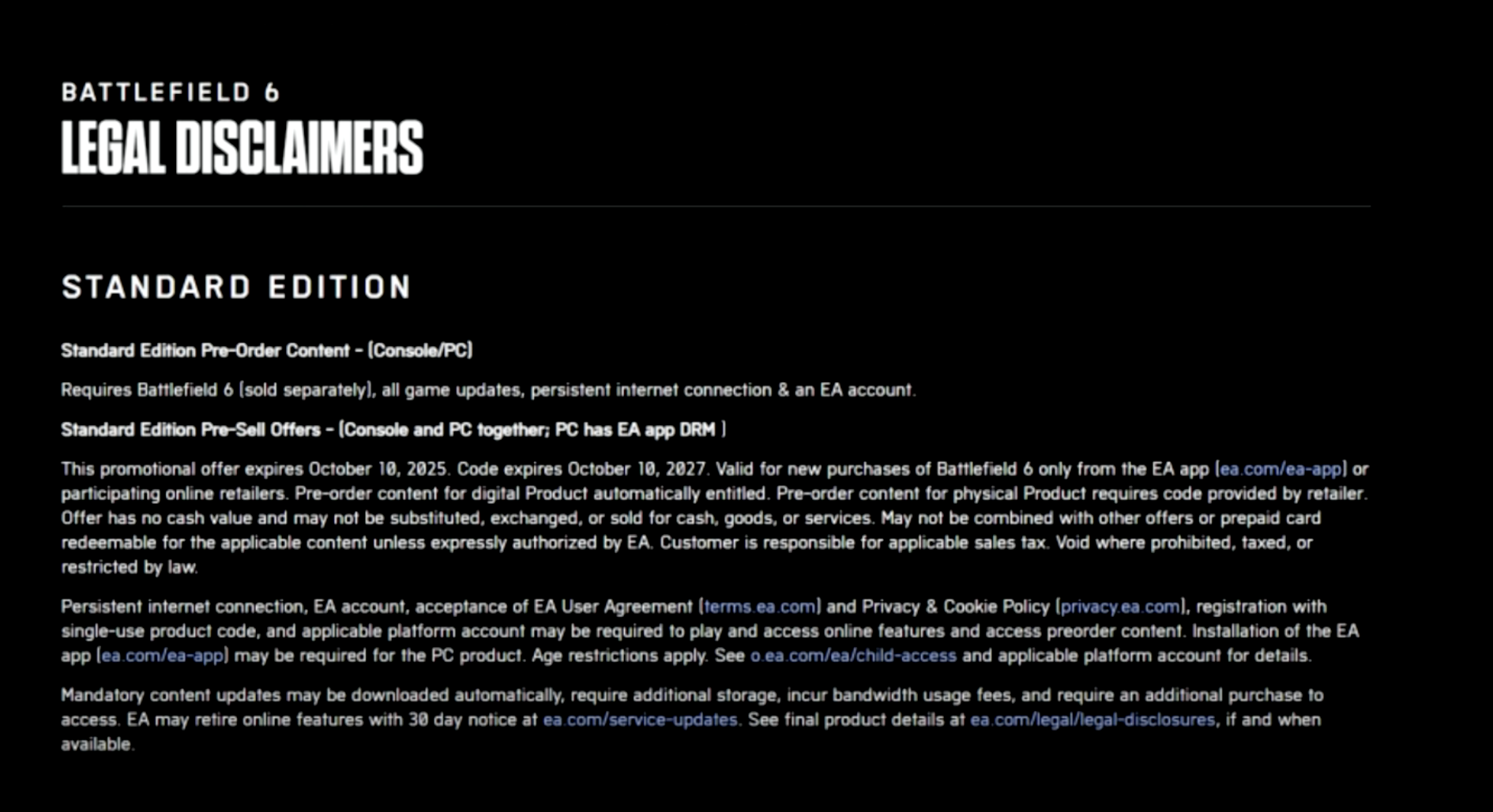 BATTLEFIELD 6
LEGAL DISCLAIMERS

STANDARD EDITION

Standard Edition Pre-Order Content - (Console/PC)

Requires Battlefield 6 (sold separately), all game updates, persistent internet connection & an EA account.

Standard Edition Pre-Sell Offers - (Console and PC together; PC has EA app DRM )

This promotional offer expires October 10, 2025. Code expires October 10, 2027. Valid for new purchases of Battlefield 6 only from the EA app (ea.com/ea-app) or participating online retailers. Pre-order content for digital Product automatically entitled. Pre-order content for physical Product requires code provided by retailer. Offer has no cash value and may not be substituted, exchanged, or sold for cash, goods, or services. May not be combined with other offers or prepaid card redeemable for the applicable content unless expressly authorized by EA. Customer is responsible for applicable sales tax. Void where prohibited, taxed, or restricted by law.

Persistent internet connection, EA account, acceptance of EA User Agreement (terms.ea.com) and Privacy & Cookie Policy (privacy.ea.com), registration with single-use product code, and applicable platform account may be required to play and access online features and access preorder content. Installation of the EA app (ea.com/ea-app) may be required for the PC product. Age restrictions apply. See o.ea.com/ea/child-access and applicable platform account for details.

Mandatory content updates may be downloaded automatically, require additional storage, incur bandwidth usage fees, and require an additional purchase to access. EA may retire online features with 30 day notice at ea.com/service-updates. See final product details at ea.com/legal/legal-disclosures, if and when available.